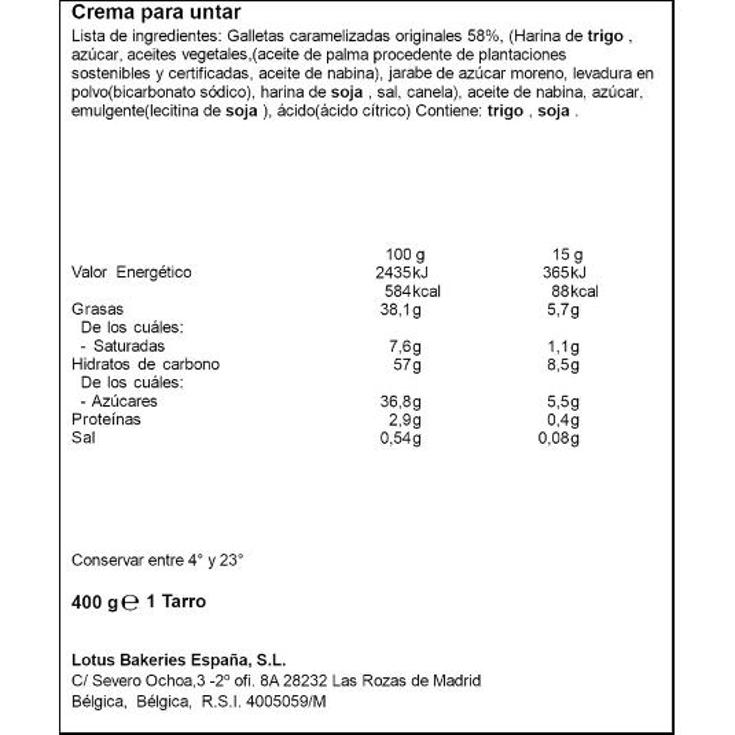 Crema para untar

Lista de ingredientes: Galletas caramelizadas originales 58%, (Harina de trigo , azúcar, aceites vegetales,(aceite de palma procedente de plantaciones sostenibles y certificadas, aceite de nabina), jarabe de azúcar moreno, levadura en polvo(bicarbonato sódico), harina de soja , sal, canela), aceite de nabina, azúcar, emulgente(lecitina de soja ), ácido(ácido cítrico) Contiene: trigo , soja .

| | 100 g | 15 g |
|---|---|---|
| Valor Energético | 2435kJ | 365kJ |
| | 584kcal | 88kcal |
| Grasas | 38,1g | 5,7g |
| De los cuáles: | | |
| - Saturadas | 7,6g | 1,1g |
| Hidratos de carbono | 57g | 8,5g |
| De los cuáles: | | |
| - Azúcares | 36,8g | 5,5g |
| Proteínas | 2,9g | 0,4g |
| Sal | 0,54g | 0,08g |

Conservar entre 4° y 23°

400 g ℮ 1 Tarro

Lotus Bakeries España, S.L.
C/ Severo Ochoa,3 -2º ofi. 8A 28232 Las Rozas de Madrid
Bélgica, Bélgica, R.S.I. 4005059/M